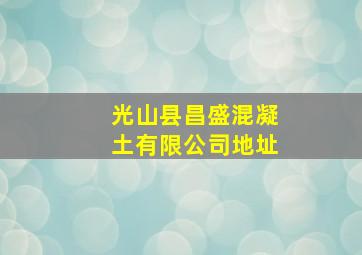 光山县昌盛混凝土有限公司地址